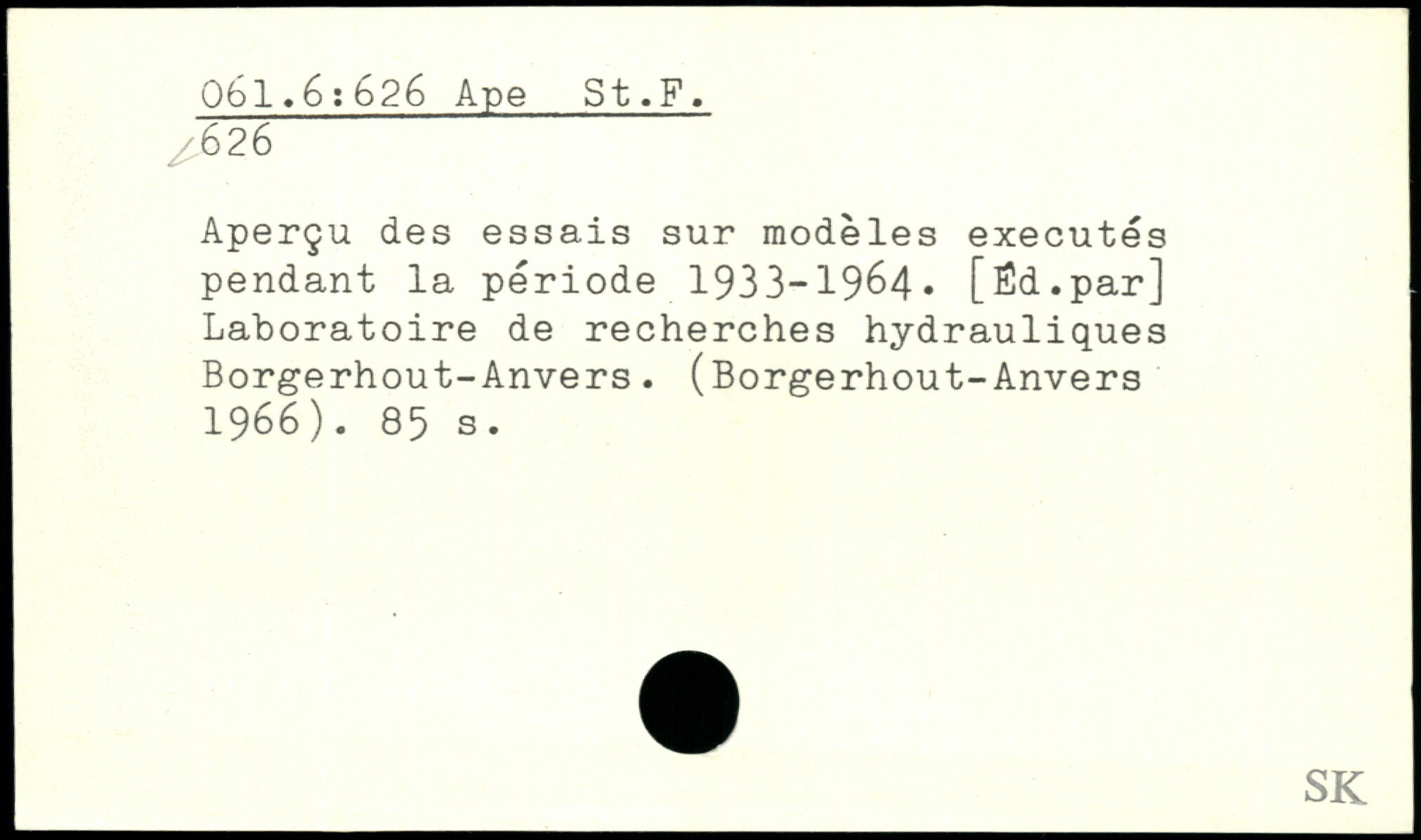 061.6:626 Ape St.F.
626

Aperçu des essais sur modèles executés pendant la période 1933-1964. [Éd.par] Laboratoire de recherches hydrauliques Borgerhout-Anvers. (Borgerhout-Anvers 1966). 85 s.

SK